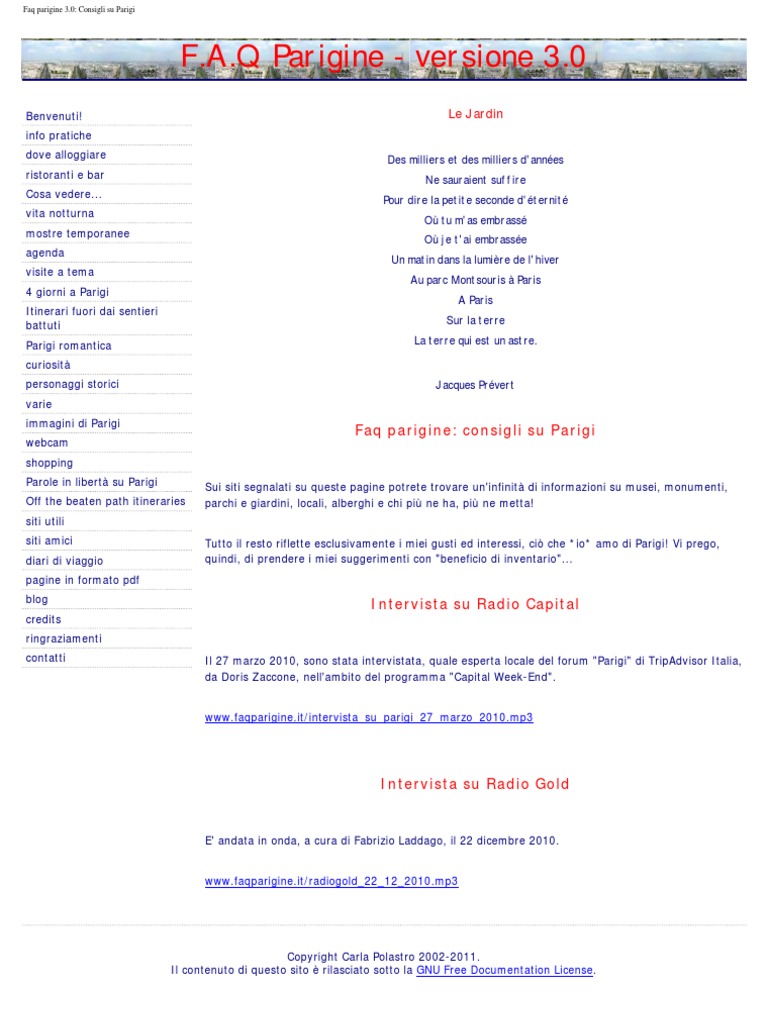 Faq parigine 3.0: Consigli su Parigi

F.A.Q Parigine - versione 3.0

Benvenuti!
info pratiche
dove alloggiare
ristoranti e bar
Cosa vedere...
vita notturna
mostre temporanee
agenda
visite a tema
4 giorni a Parigi
Itinerari fuori dai sentieri battuti
Parigi romantica
curiosità
personaggi storici
varie
immagini di Parigi
webcam
shopping
Parole in libertà su Parigi
Off the beaten path itineraries
siti utili
siti amici
diari di viaggio
pagine in formato pdf
blog
credits
ringraziamenti
contatti

Le Jardin

Des milliers et des milliers d'années
Ne sauraient suffire
Pour dire la petite seconde d'éternité
Où tu m'as embrassé
Où je t'ai embrassée
Un matin dans la lumière de l'hiver
Au parc Montsouris à Paris
A Paris
Sur la terre
La terre qui est un astre.

Jacques Prévert

Faq parigine: consigli su Parigi

Sui siti segnalati su queste pagine potrete trovare un'infinità di informazioni su musei, monumenti, parchi e giardini, locali, alberghi e chi più ne ha, più ne metta!

Tutto il resto riflette esclusivamente i miei gusti ed interessi, ciò che *io* amo di Parigi! Vi prego, quindi, di prendere i miei suggerimenti con "beneficio di inventario"...

Intervista su Radio Capital

Il 27 marzo 2010, sono stata intervistata, quale esperta locale del forum "Parigi" di TripAdvisor Italia, da Doris Zaccone, nell'ambito del programma "Capital Week-End".

www.faqparigine.it/intervista_su_parigi_27_marzo_2010.mp3

Intervista su Radio Gold

E' andata in onda, a cura di Fabrizio Laddago, il 22 dicembre 2010.

www.faqparigine.it/radiogold_22_12_2010.mp3

Copyright Carla Polastro 2002-2011.
Il contenuto di questo sito è rilasciato sotto la GNU Free Documentation License.